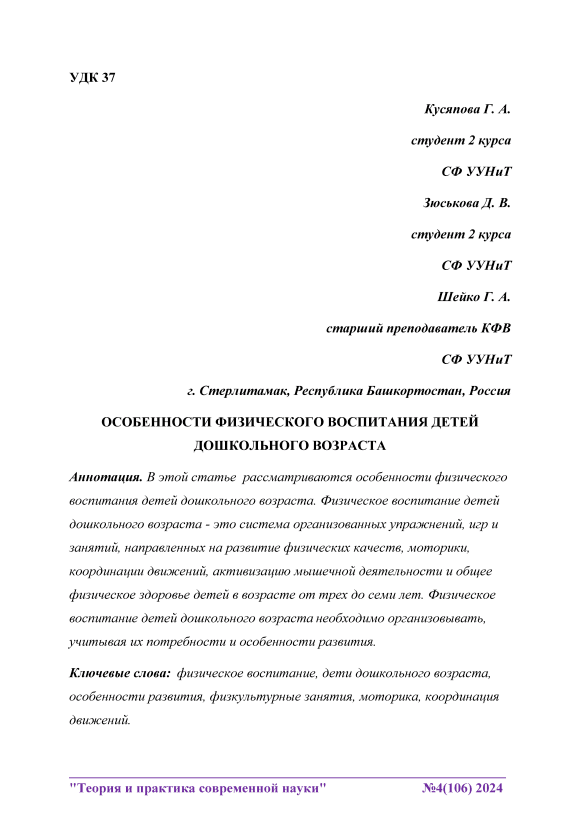 УДК 37

Кусяпова Г. А.

студент 2 курса

СФ УУНиТ

Зюськова Д. В.

студент 2 курса

СФ УУНиТ

Шейко Г. А.

старший преподаватель КФВ

СФ УУНиТ

г. Стерлитамак, Республика Башкортостан, Россия

ОСОБЕННОСТИ ФИЗИЧЕСКОГО ВОСПИТАНИЯ ДЕТЕЙ ДОШКОЛЬНОГО ВОЗРАСТА

Аннотация. В этой статье рассматриваются особенности физического воспитания детей дошкольного возраста. Физическое воспитание детей дошкольного возраста - это система организованных упражнений, игр и занятий, направленных на развитие физических качеств, моторики, координации движений, активизацию мышечной деятельности и общее физическое здоровье детей в возрасте от трех до семи лет. Физическое воспитание детей дошкольного возраста необходимо организовывать, учитывая их потребности и особенности развития.

Ключевые слова: физическое воспитание, дети дошкольного возраста, особенности развития, физкультурные занятия, моторика, координация движений.

"Теория и практика современной науки" №4(106) 2024